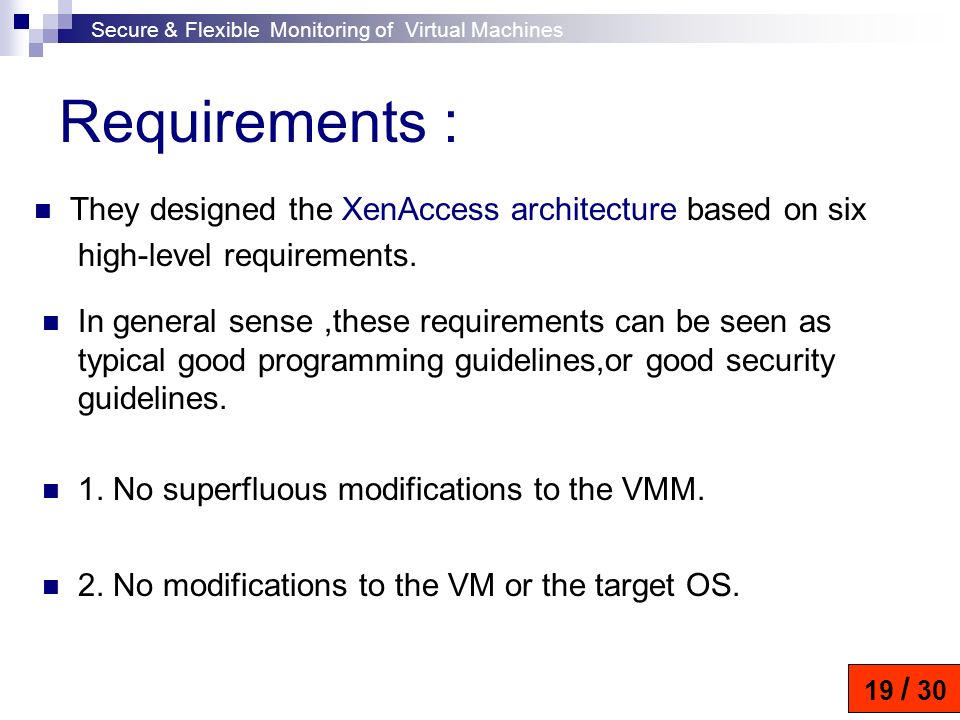 Secure & Flexible Monitoring of Virtual Machines

Requirements :

They designed the XenAccess architecture based on six high-level requirements.

In general sense ,these requirements can be seen as typical good programming guidelines,or good security guidelines.

1. No superfluous modifications to the VMM.

2. No modifications to the VM or the target OS.

19 / 30